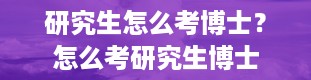 研究生怎么考博士？
怎么考研究生博士